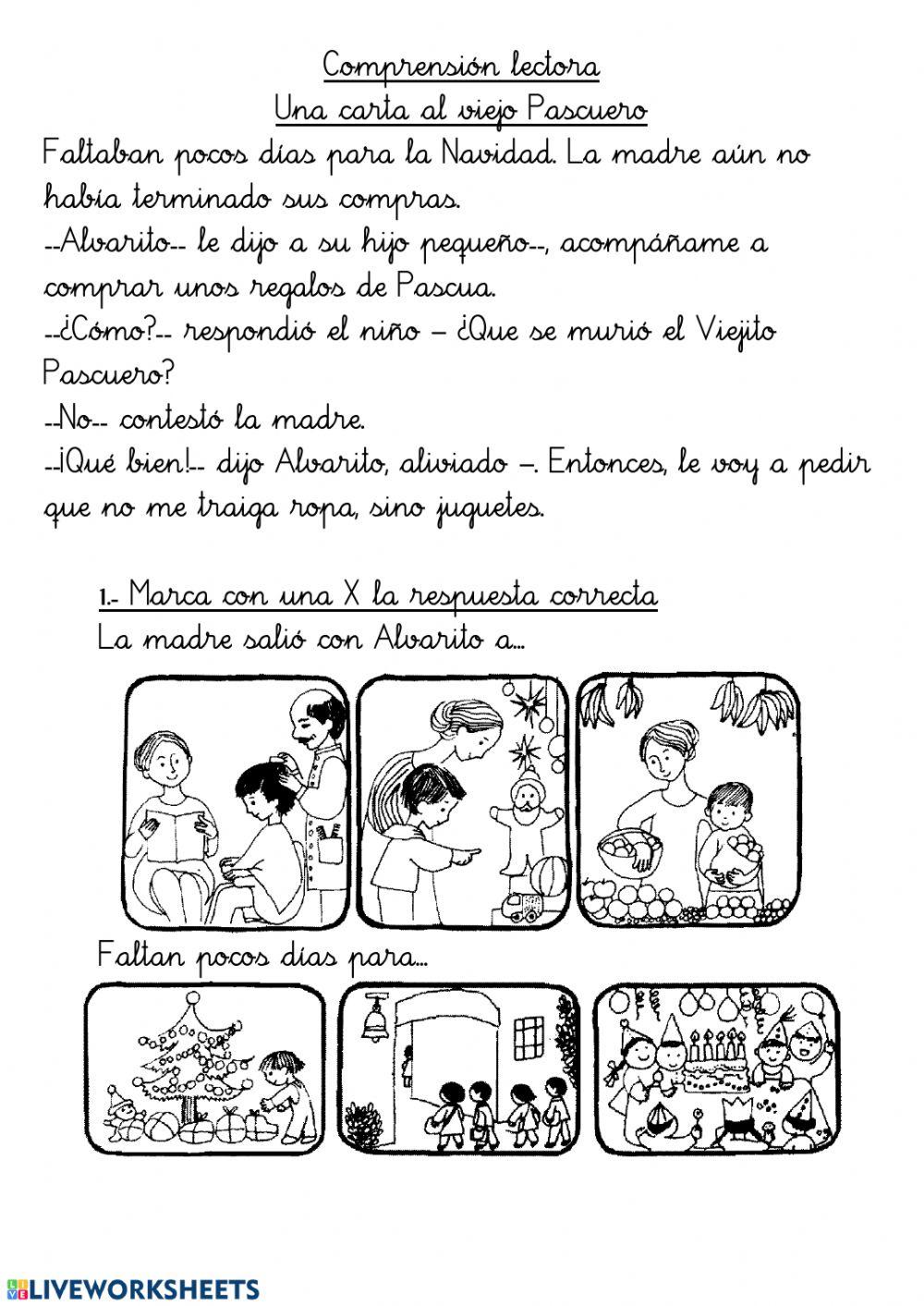 Comprensión lectora
Una carta al viejo Pascuero

Faltaban pocos días para la Navidad. La madre aún no había terminado sus compras.
--Alvarito-- le dijo a su hijo pequeño--, acompáñame a comprar unos regalos de Pascua.
--¿Cómo?-- respondió el niño – ¿Que se murió el Viejito Pascuero?
--No-- contestó la madre.
--¡Qué bien!-- dijo Alvarito, aliviado –. Entonces, le voy a pedir que no me traiga ropa, sino juguetes.

1.- Marca con una X la respuesta correcta
La madre salió con Alvarito a...

Faltan pocos días para...

LIVEWORKSHEETS